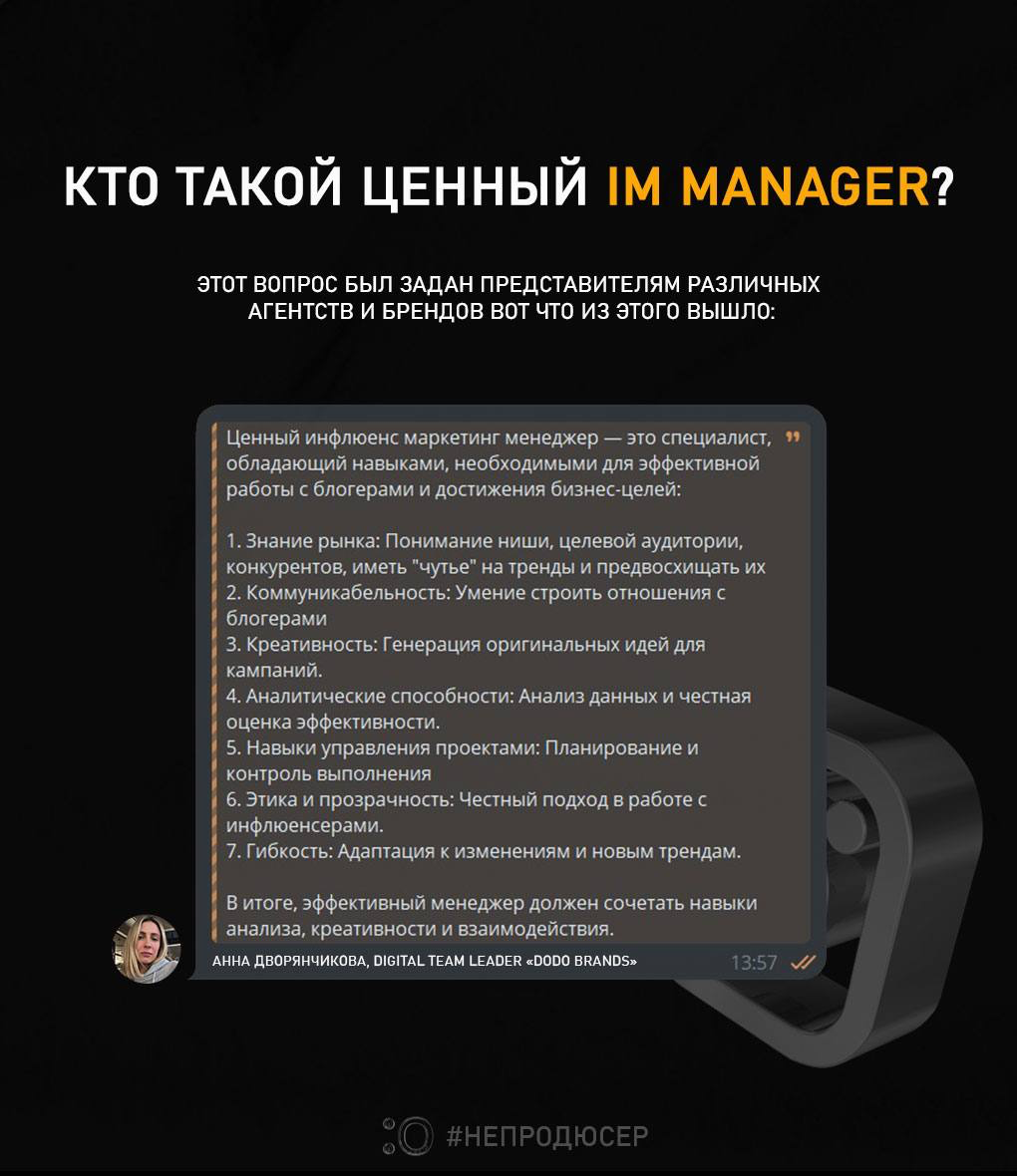 КТО ТАКОЙ ЦЕННЫЙ IM MANAGER?

ЭТОТ ВОПРОС БЫЛ ЗАДАН ПРЕДСТАВИТЕЛЯМ РАЗЛИЧНЫХ АГЕНТСТВ И БРЕНДОВ ВОТ ЧТО ИЗ ЭТОГО ВЫШЛО:

Ценный инфлюенс маркетинг менеджер — это специалист, обладающий навыками, необходимыми для эффективной работы с блогерами и достижения бизнес-целей:

1. Знание рынка: Понимание ниши, целевой аудитории, конкурентов, иметь "чутье" на тренды и предвосхищать их
2. Коммуникабельность: Умение строить отношения с блогерами
3. Креативность: Генерация оригинальных идей для кампаний.
4. Аналитические способности: Анализ данных и честная оценка эффективности.
5. Навыки управления проектами: Планирование и контроль выполнения
6. Этика и прозрачность: Честный подход в работе с инфлюенсерами.
7. Гибкость: Адаптация к изменениям и новым трендам.

В итоге, эффективный менеджер должен сочетать навыки анализа, креативности и взаимодействия.

АННА ДВОРЯНЧИКОВА, DIGITAL TEAM LEADER «DODO BRANDS» 13:57

#НЕПРОДЮСЕР